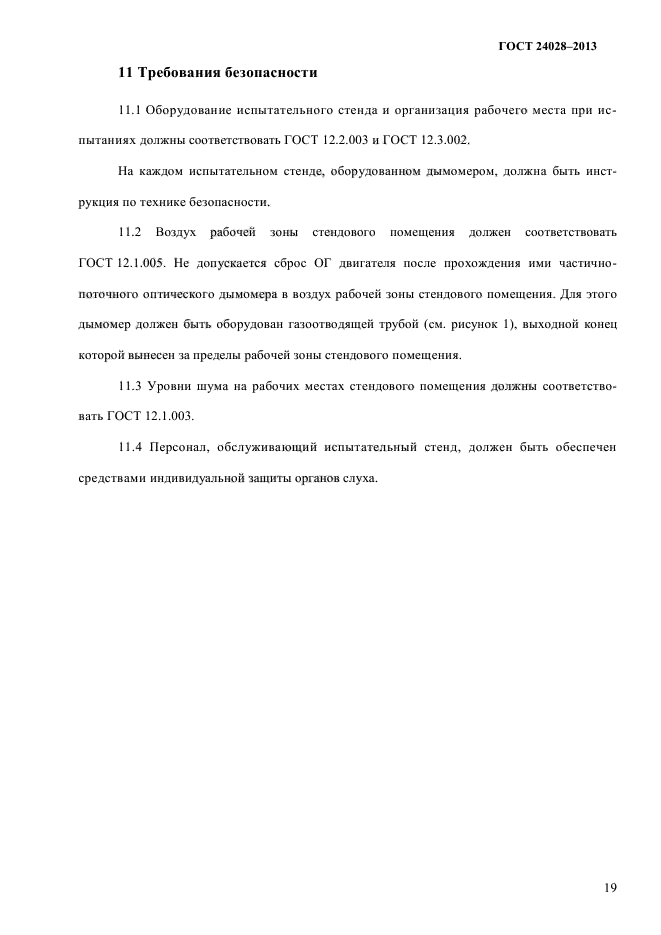 ГОСТ 24028–2013

11 Требования безопасности

11.1 Оборудование испытательного стенда и организация рабочего места при испытаниях должны соответствовать ГОСТ 12.2.003 и ГОСТ 12.3.002.

На каждом испытательном стенде, оборудованном дымомером, должна быть инструкция по технике безопасности.

11.2 Воздух рабочей зоны стендового помещения должен соответствовать ГОСТ 12.1.005. Не допускается сброс ОГ двигателя после прохождения ими частично-поточного оптического дымомера в воздух рабочей зоны стендового помещения. Для этого дымомер должен быть оборудован газоотводящей трубой (см. рисунок 1), выходной конец которой вынесен за пределы рабочей зоны стендового помещения.

11.3 Уровни шума на рабочих местах стендового помещения должны соответствовать ГОСТ 12.1.003.

11.4 Персонал, обслуживающий испытательный стенд, должен быть обеспечен средствами индивидуальной защиты органов слуха.

19